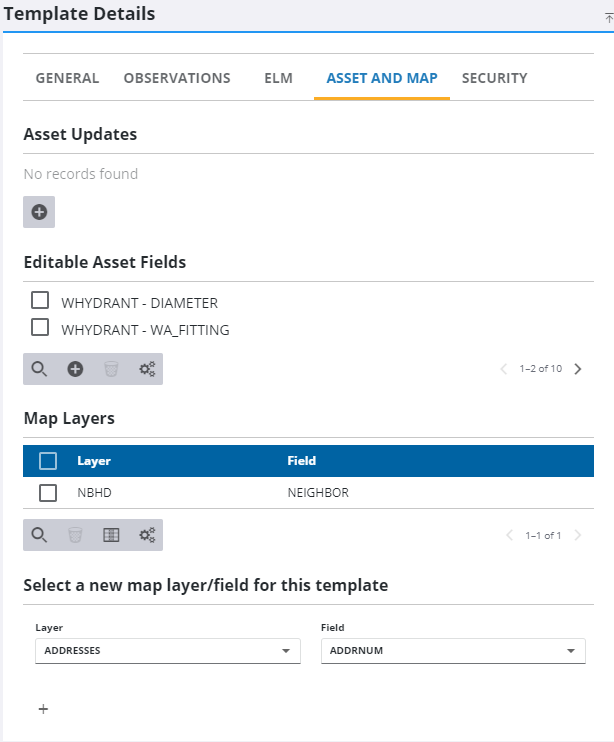 Template Details

GENERAL OBSERVATIONS ELM ASSET AND MAP SECURITY

Asset Updates

No records found

Editable Asset Fields

WHYDRANT - DIAMETER
WHYDRANT - WA_FITTING

1–2 of 10

Map Layers

| Layer | Field |
|---|---|
| NBHD | NEIGHBOR |

1–1 of 1

Select a new map layer/field for this template

Layer
ADDRESSES

Field
ADDRNUM

+